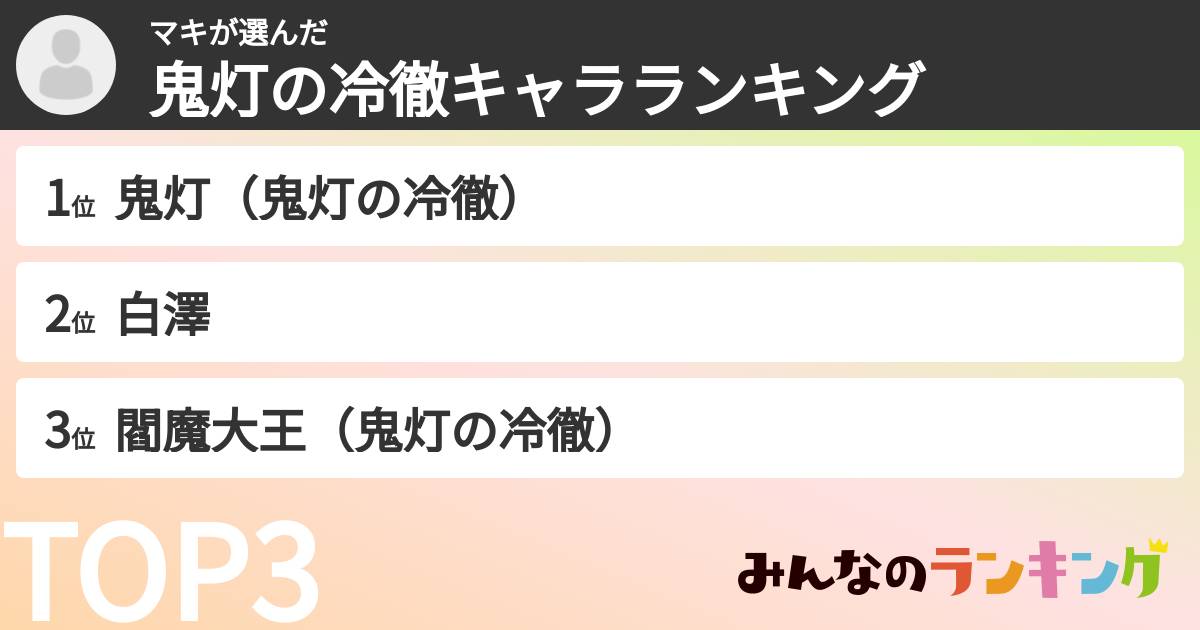 マキが選んだ
鬼灯の冷徹キャラランキング

1位 鬼灯（鬼灯の冷徹）

2位 白澤

3位 閻魔大王（鬼灯の冷徹）

TOP3

みんなのランキング